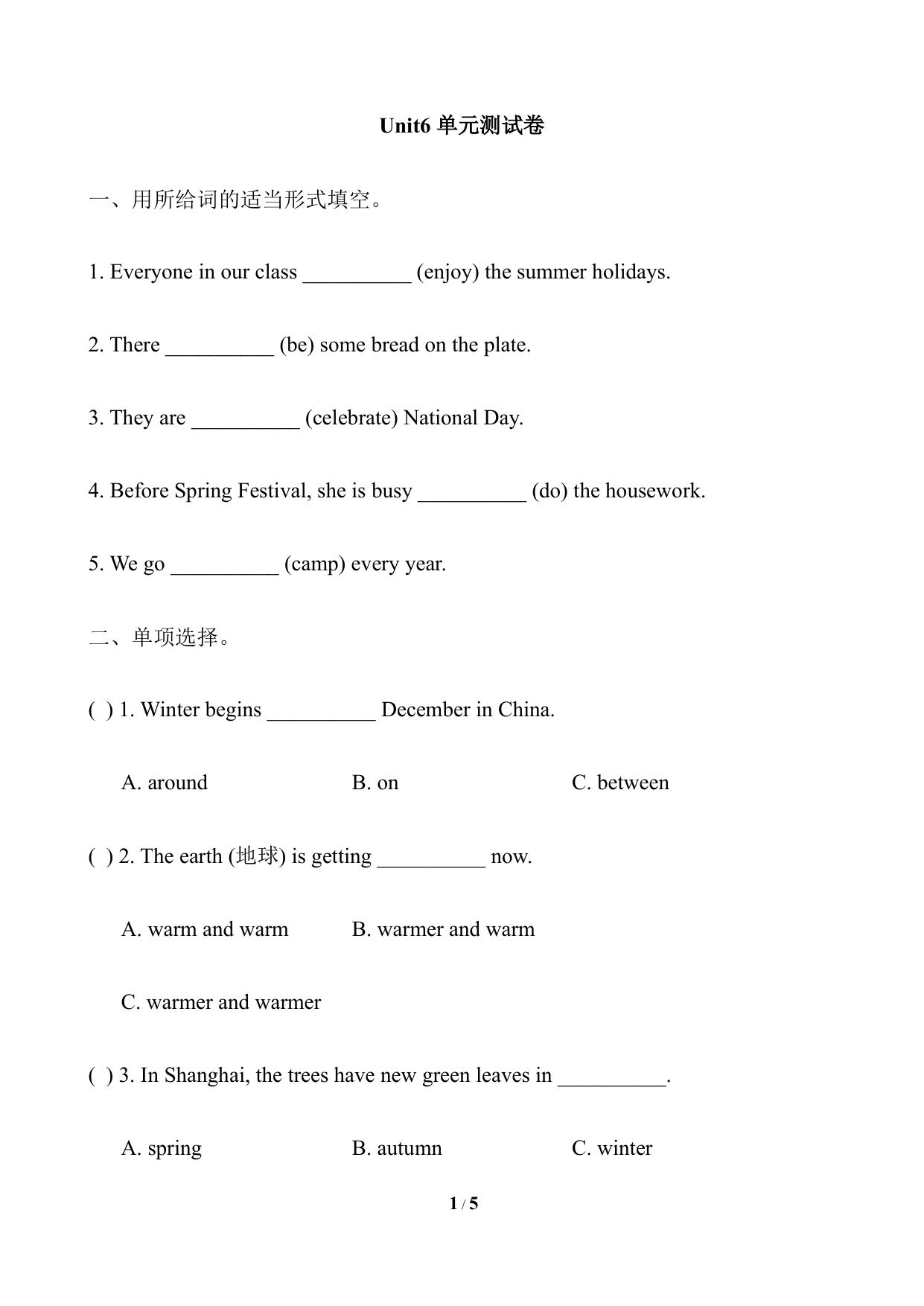 Unit6 单元测试卷

一、用所给词的适当形式填空。

1. Everyone in our class __________ (enjoy) the summer holidays.

2. There __________ (be) some bread on the plate.

3. They are __________ (celebrate) National Day.

4. Before Spring Festival, she is busy __________ (do) the housework.

5. We go __________ (camp) every year.

二、单项选择。

( ) 1. Winter begins __________ December in China.

A. around B. on C. between

( ) 2. The earth (地球) is getting __________ now.

A. warm and warm B. warmer and warm

C. warmer and warmer

( ) 3. In Shanghai, the trees have new green leaves in __________.

A. spring B. autumn C. winter

1 / 5